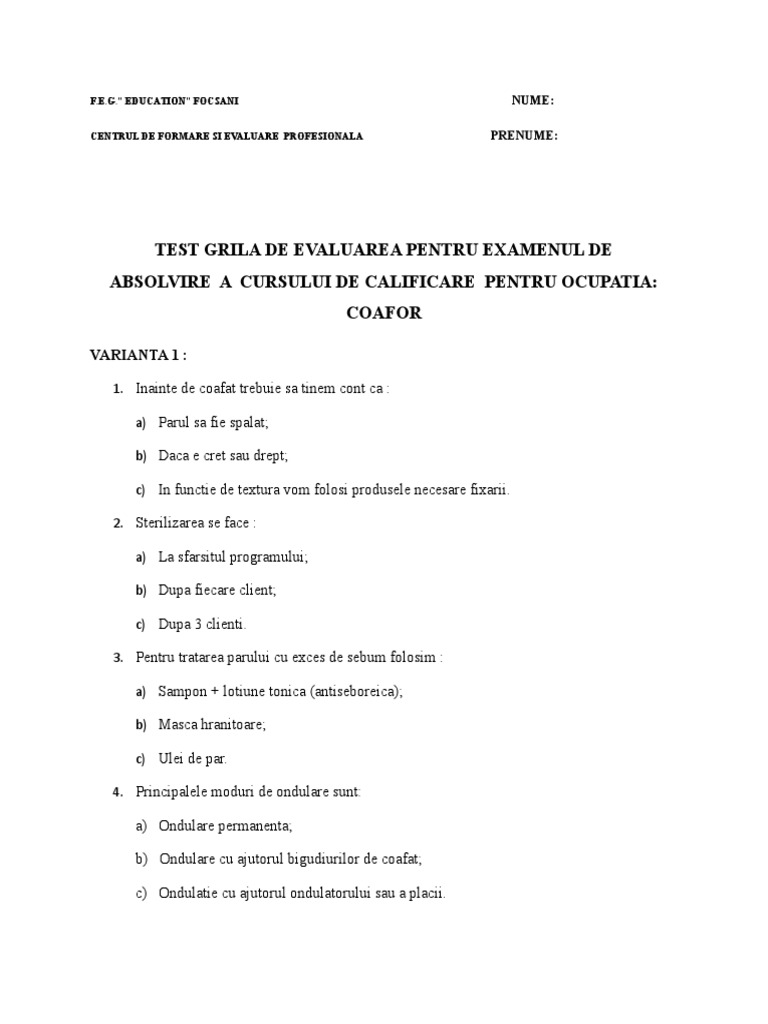 F.E.G." EDUCATION" FOCSANI NUME:

CENTRUL DE FORMARE SI EVALUARE PROFESIONALA PRENUME:

TEST GRILA DE EVALUAREA PENTRU EXAMENUL DE ABSOLVIRE A CURSULUI DE CALIFICARE PENTRU OCUPATIA: COAFOR

VARIANTA 1 :

1. Inainte de coafat trebuie sa tinem cont ca :

a) Parul sa fie spalat;

b) Daca e cret sau drept;

c) In functie de textura vom folosi produsele necesare fixarii.

2. Sterilizarea se face :

a) La sfarsitul programului;

b) Dupa fiecare client;

c) Dupa 3 clienti.

3. Pentru tratarea parului cu exces de sebum folosim :

a) Sampon + lotiune tonica (antiseboreica);

b) Masca hranitoare;

c) Ulei de par.

4. Principalele moduri de ondulare sunt:

a) Ondulare permanenta;

b) Ondulare cu ajutorul bigudiurilor de coafat;

c) Ondulatie cu ajutorul ondulatorului sau a placii.